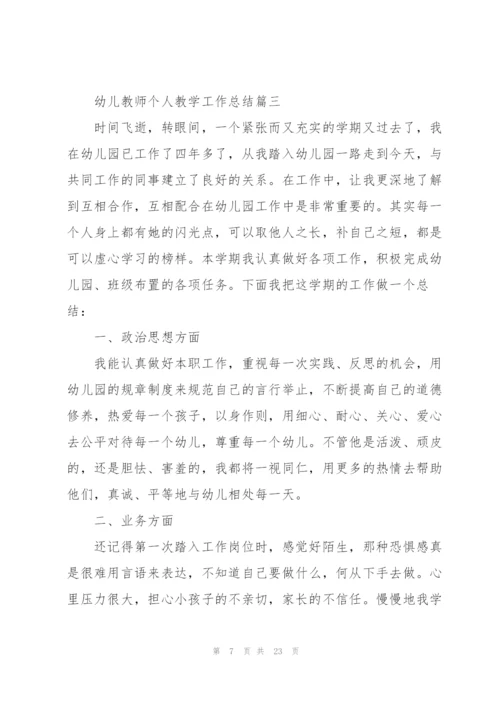 幼儿教师个人教学工作总结篇三

时间飞逝，转眼间，一个紧张而又充实的学期又过去了，我在幼儿园已工作了四年多了，从我踏入幼儿园一路走到今天，与共同工作的同事建立了良好的关系。在工作中，让我更深地了解到互相合作，互相配合在幼儿园工作中是非常重要的。其实每一个人身上都有她的闪光点，可以取他人之长，补自己之短，都是可以虚心学习的榜样。本学期我认真做好各项工作，积极完成幼儿园、班级布置的各项任务。下面我把这学期的工作做一个总结：

一、政治思想方面

我能认真做好本职工作，重视每一次实践、反思的机会，用幼儿园的规章制度来规范自己的言行举止，不断提高自己的道德修养，热爱每一个孩子，以身作则，用细心、耐心、关心、爱心去公平对待每一个幼儿，尊重每一个幼儿。不管他是活泼、顽皮的，还是胆怯、害羞的，我都将一视同仁，用更多的热情去帮助他们，真诚、平等地与幼儿相处每一天。

二、业务方面

还记得第一次踏入工作岗位时，感觉好陌生，那种恐惧感真是很难用言语来表达，不知道自己要做什么，何从下手去做。心里压力很大，担心小孩子的不亲切，家长的不信任。慢慢地我学

第 7 页 共 23 页